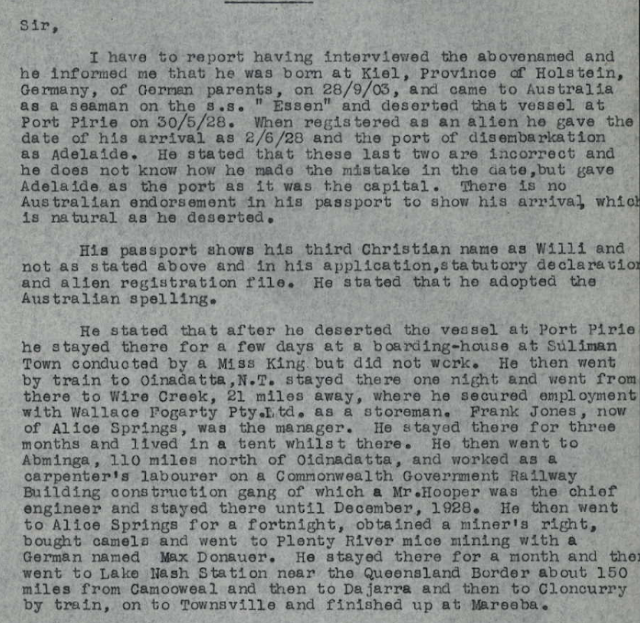 Sir,

I have to report having interviewed the abovenamed and he informed me that he was born at Kiel, Province of Holstein, Germany, of German parents, on 28/9/03, and came to Australia as a seaman on the s.s. " Essen" and deserted that vessel at Port Pirie on 30/5/28. When registered as an alien he gave the date of his arrival as 2/6/28 and the port of disembarkation as Adelaide. He stated that these last two are incorrect and he does not know how he made the mistake in the date,but gave Adelaide as the port as it was the capital. There is no Australian endorsement in his passport to show his arrival, which is natural as he deserted.

His passport shows his third Christian name as Willi and not as stated above and in his application,statutory declaration and alien registration file. He stated that he adopted the Australian spelling.

He stated that after he deserted the vessel at Port Pirie he stayed there for a few days at a boarding-house at Suliman Town conducted by a Miss King but did not work. He then went by train to Oinadatta,N.T. stayed there one night and went from there to Wire Creek, 21 miles away, where he secured employment with Wallace Fogarty Pty.Ltd. as a storeman. Frank Jones, now of Alice Springs, was the manager. He stayed there for three months and lived in a tent whilst there. He then went to Abminga, 110 miles north of Oidnadatta, and worked as a carpenter's labourer on a Commonwealth Government Railway Building construction gang of which a Mr.Hooper was the chief engineer and stayed there until December, 1928. He then went to Alice Springs for a fortnight, obtained a miner's right, bought camels and went to Plenty River mice mining with a German named Max Donauer. He stayed there for a month and then went to Lake Nash Station near the Queensland Border about 150 miles from Camooweal and then to Dajarra and then to Cloncurry by train, on to Townsville and finished up at Mareeba.